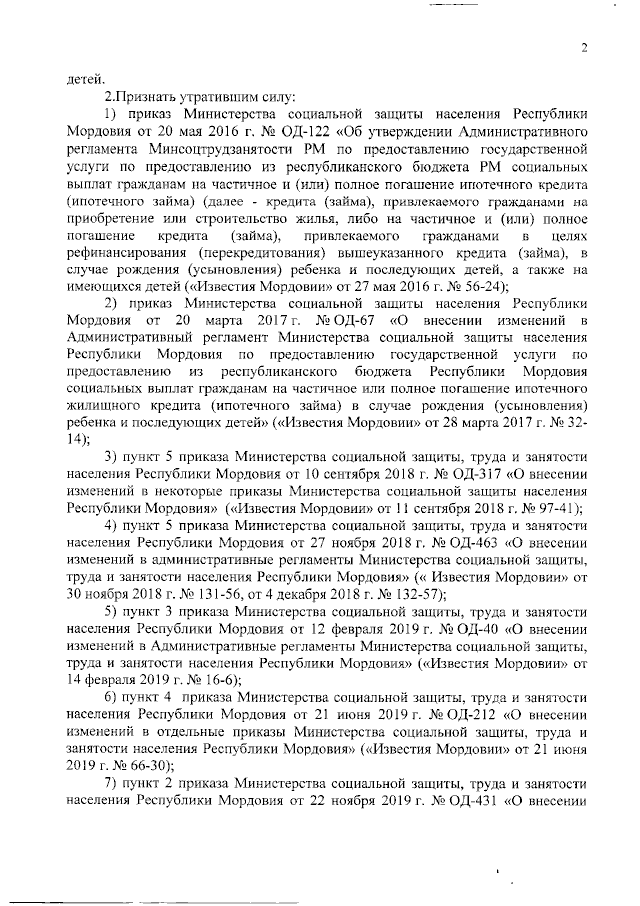 2

детей.

2.Признать утратившим силу:

1) приказ Министерства социальной защиты населения Республики Мордовия от 20 мая 2016 г. № ОД-122 «Об утверждении Административного регламента Минсоцтрудзанятости РМ по предоставлению государственной услуги по предоставлению из республиканского бюджета РМ социальных выплат гражданам на частичное и (или) полное погашение ипотечного кредита (ипотечного займа) (далее - кредита (займа), привлекаемого гражданами на приобретение или строительство жилья, либо на частичное и (или) полное погашение кредита (займа), привлекаемого гражданами в целях рефинансирования (перекредитования) вышеуказанного кредита (займа), в случае рождения (усыновления) ребенка и последующих детей, а также на имеющихся детей («Известия Мордовии» от 27 мая 2016 г. № 56-24);

2) приказ Министерства социальной защиты населения Республики Мордовия от 20 марта 2017 г. № ОД-67 «О внесении изменений в Административный регламент Министерства социальной защиты населения Республики Мордовия по предоставлению государственной услуги по предоставлению из республиканского бюджета Республики Мордовия социальных выплат гражданам на частичное или полное погашение ипотечного жилищного кредита (ипотечного займа) в случае рождения (усыновления) ребенка и последующих детей» («Известия Мордовии» от 28 марта 2017 г. № 32-14);

3) пункт 5 приказа Министерства социальной защиты, труда и занятости населения Республики Мордовия от 10 сентября 2018 г. № ОД-317 «О внесении изменений в некоторые приказы Министерства социальной защиты населения Республики Мордовия» («Известия Мордовии» от 11 сентября 2018 г. № 97-41);

4) пункт 5 приказа Министерства социальной защиты, труда и занятости населения Республики Мордовия от 27 ноября 2018 г. № ОД-463 «О внесении изменений в административные регламенты Министерства социальной защиты, труда и занятости населения Республики Мордовия» (« Известия Мордовии» от 30 ноября 2018 г. № 131-56, от 4 декабря 2018 г. № 132-57);

5) пункт 3 приказа Министерства социальной защиты, труда и занятости населения Республики Мордовия от 12 февраля 2019 г. № ОД-40 «О внесении изменений в Административные регламенты Министерства социальной защиты, труда и занятости населения Республики Мордовия» («Известия Мордовии» от 14 февраля 2019 г. № 16-6);

6) пункт 4 приказа Министерства социальной защиты, труда и занятости населения Республики Мордовия от 21 июня 2019 г. № ОД-212 «О внесении изменений в отдельные приказы Министерства социальной защиты, труда и занятости населения Республики Мордовия» («Известия Мордовии» от 21 июня 2019 г. № 66-30);

7) пункт 2 приказа Министерства социальной защиты, труда и занятости населения Республики Мордовия от 22 ноября 2019 г. № ОД-431 «О внесении